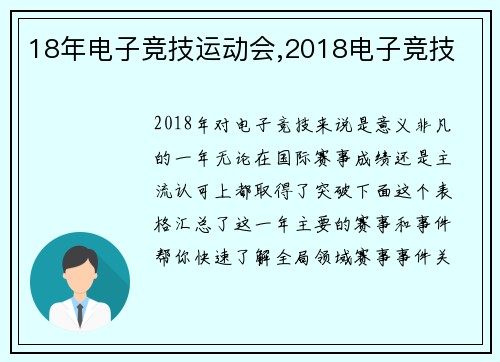 18年电子竞技运动会,2018电子竞技

2018年对电子竞技来说是意义非凡的一年无论在国际赛事成绩还是主流认可上都取得了突破下面这个表格汇总了这一年主要的赛事和事件帮你快速了解全局领域赛事事件关